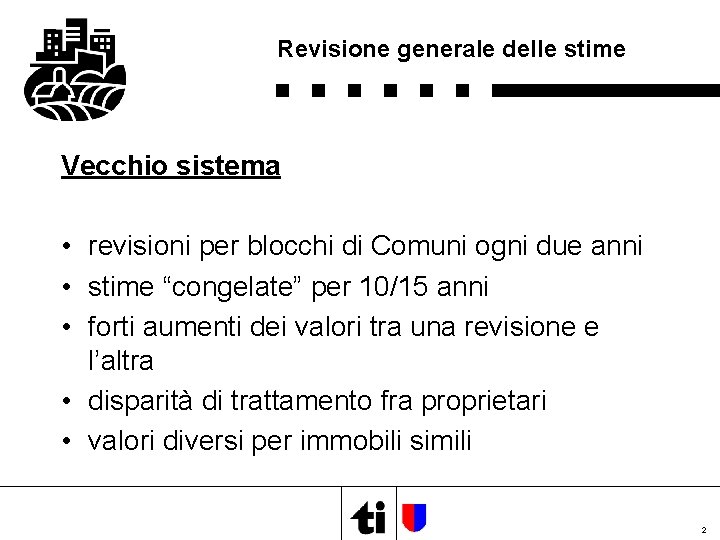 Revisione generale delle stime

Vecchio sistema

• revisioni per blocchi di Comuni ogni due anni
• stime “congelate” per 10/15 anni
• forti aumenti dei valori tra una revisione e l’altra
• disparità di trattamento fra proprietari
• valori diversi per immobili simili

ti

2